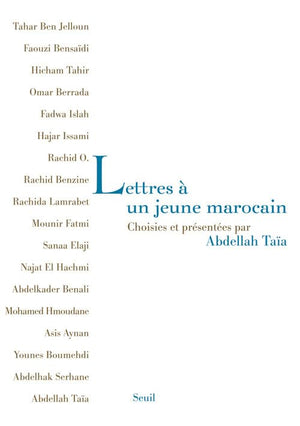 Tahar Ben Jelloun
Faouzi Bensaïdi
Hicham Tahir
Omar Berrada
Fadwa Islah
Hajar Issami
Rachid O.
Rachid Benzine
Rachida Lamrabet
Mounir Fatmi
Sanaa Elaji
Najat El Hachmi
Abdelkader Benali
Mohamed Hmoudane
Asis Aynan
Younes Boumehdi
Abdelhak Serhane
Abdellah Taïa

Lettres à un jeune marocain

Choisies et présentées par
Abdellah Taïa

Seuil